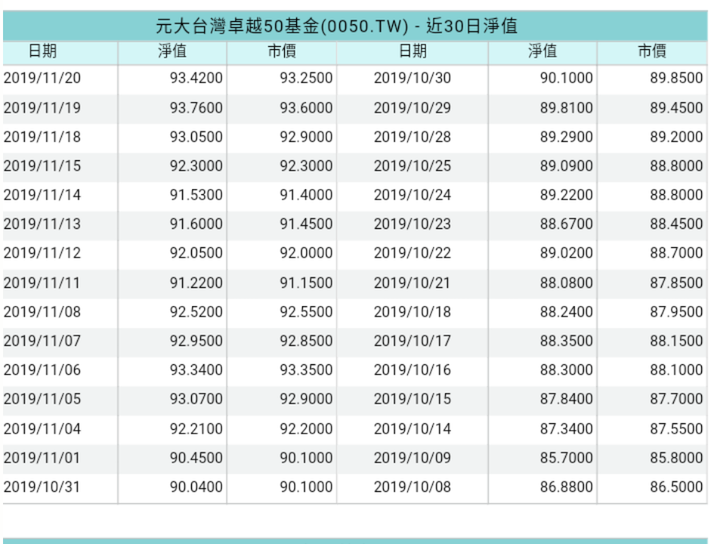 元大台灣卓越50基金(0050.TW) - 近30日淨值

| 日期 | 淨值 | 市價 | 日期 | 淨值 | 市價 |
|---|---|---|---|---|---|
| 2019/11/20 | 93.4200 | 93.2500 | 2019/10/30 | 90.1000 | 89.8500 |
| 2019/11/19 | 93.7600 | 93.6000 | 2019/10/29 | 89.8100 | 89.4500 |
| 2019/11/18 | 93.0500 | 92.9000 | 2019/10/28 | 89.2900 | 89.2000 |
| 2019/11/15 | 92.3000 | 92.3000 | 2019/10/25 | 89.0900 | 88.8000 |
| 2019/11/14 | 91.5300 | 91.4000 | 2019/10/24 | 89.2200 | 88.8000 |
| 2019/11/13 | 91.6000 | 91.4500 | 2019/10/23 | 88.6700 | 88.4500 |
| 2019/11/12 | 92.0500 | 92.0000 | 2019/10/22 | 89.0200 | 88.7000 |
| 2019/11/11 | 91.2200 | 91.1500 | 2019/10/21 | 88.0800 | 87.8500 |
| 2019/11/08 | 92.5200 | 92.5500 | 2019/10/18 | 88.2400 | 87.9500 |
| 2019/11/07 | 92.9500 | 92.8500 | 2019/10/17 | 88.3500 | 88.1500 |
| 2019/11/06 | 93.3400 | 93.3500 | 2019/10/16 | 88.3000 | 88.1000 |
| 2019/11/05 | 93.0700 | 92.9000 | 2019/10/15 | 87.8400 | 87.7000 |
| 2019/11/04 | 92.2100 | 92.2000 | 2019/10/14 | 87.3400 | 87.5500 |
| 2019/11/01 | 90.4500 | 90.1000 | 2019/10/09 | 85.7000 | 85.8000 |
| 2019/10/31 | 90.0400 | 90.1000 | 2019/10/08 | 86.8800 | 86.5000 |